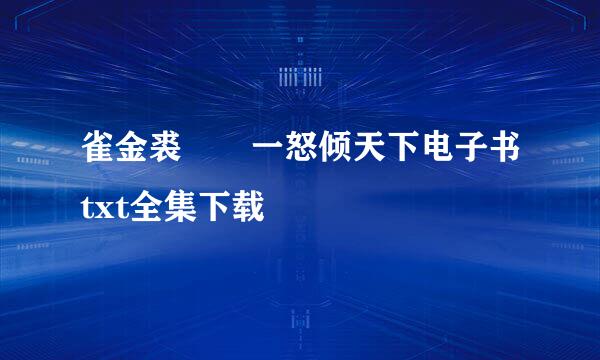 雀金裘　　一怒倾天下电子书txt全集下载